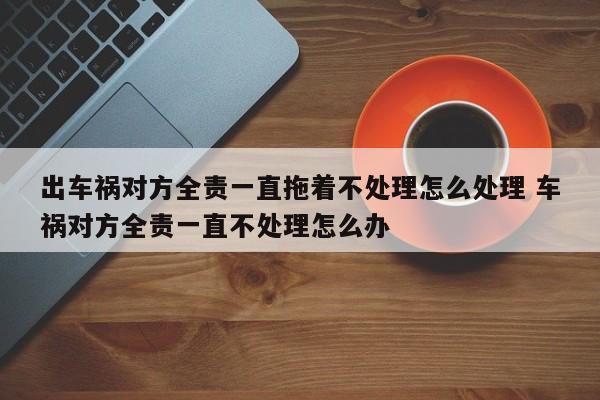 出车祸对方全责一直拖着不处理怎么处理 车祸对方全责一直不处理怎么办